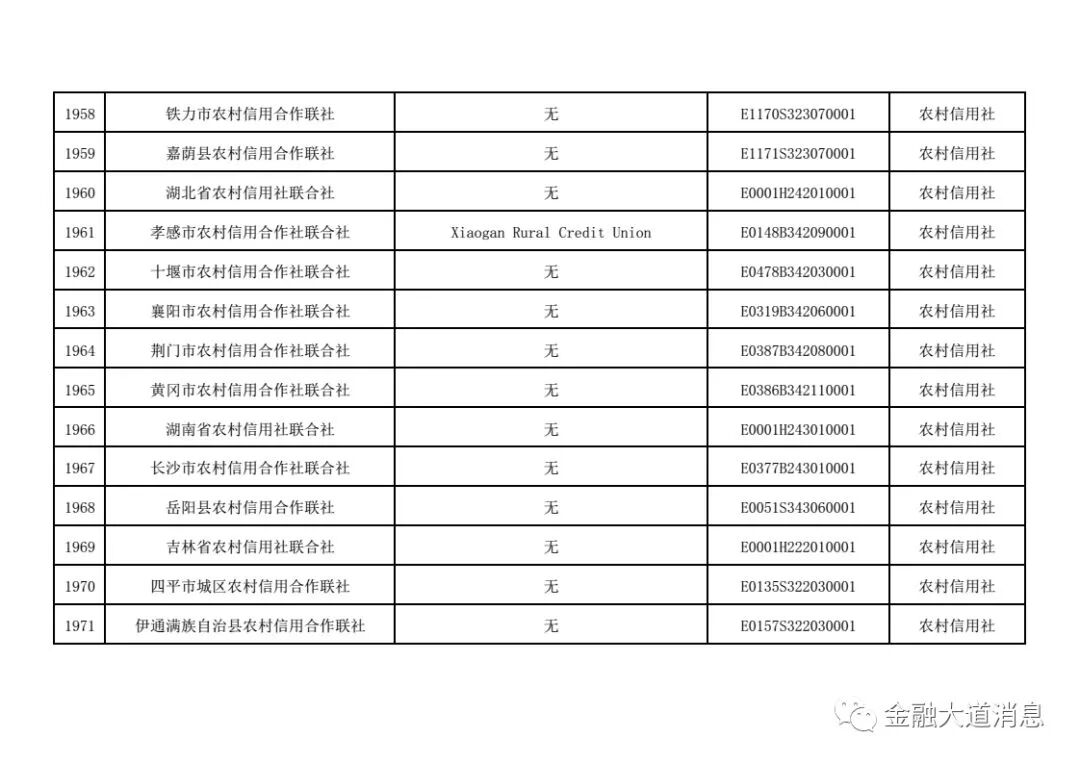 | 1958 | 铁力市农村信用合作联社 | 无 | E1170S323070001 | 农村信用社 |
|---|---|---|---|---|
| 1959 | 嘉荫县农村信用合作联社 | 无 | E1171S323070001 | 农村信用社 |
| 1960 | 湖北省农村信用社联合社 | 无 | E0001H242010001 | 农村信用社 |
| 1961 | 孝感市农村信用合作社联合社 | Xiaogan Rural Credit Union | E0148B342090001 | 农村信用社 |
| 1962 | 十堰市农村信用合作社联合社 | 无 | E0478B342030001 | 农村信用社 |
| 1963 | 襄阳市农村信用合作社联合社 | 无 | E0319B342060001 | 农村信用社 |
| 1964 | 荆门市农村信用合作社联合社 | 无 | E0387B342080001 | 农村信用社 |
| 1965 | 黄冈市农村信用合作社联合社 | 无 | E0386B342110001 | 农村信用社 |
| 1966 | 湖南省农村信用社联合社 | 无 | E0001H243010001 | 农村信用社 |
| 1967 | 长沙市农村信用合作社联合社 | 无 | E0377B243010001 | 农村信用社 |
| 1968 | 岳阳县农村信用合作联社 | 无 | E0051S343060001 | 农村信用社 |
| 1969 | 吉林省农村信用社联合社 | 无 | E0001H222010001 | 农村信用社 |
| 1970 | 四平市城区农村信用合作联社 | 无 | E0135S322030001 | 农村信用社 |
| 1971 | 伊通满族自治县农村信用合作联社 | 无 | E0157S322030001 | 农村信用社 |

金融大道消息